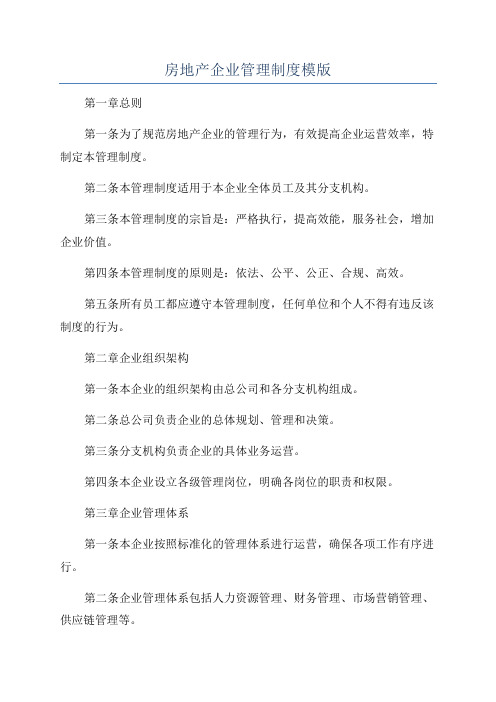 房地产企业管理制度模版

第一章总则

第一条为了规范房地产企业的管理行为，有效提高企业运营效率，特制定本管理制度。

第二条本管理制度适用于本企业全体员工及其分支机构。

第三条本管理制度的宗旨是：严格执行，提高效能，服务社会，增加企业价值。

第四条本管理制度的原则是：依法、公平、公正、合规、高效。

第五条所有员工都应遵守本管理制度，任何单位和个人不得有违反该制度的行为。

第二章企业组织架构

第一条本企业的组织架构由总公司和各分支机构组成。

第二条总公司负责企业的总体规划、管理和决策。

第三条分支机构负责企业的具体业务运营。

第四条本企业设立各级管理岗位，明确各岗位的职责和权限。

第三章企业管理体系

第一条本企业按照标准化的管理体系进行运营，确保各项工作有序进行。

第二条企业管理体系包括人力资源管理、财务管理、市场营销管理、供应链管理等。